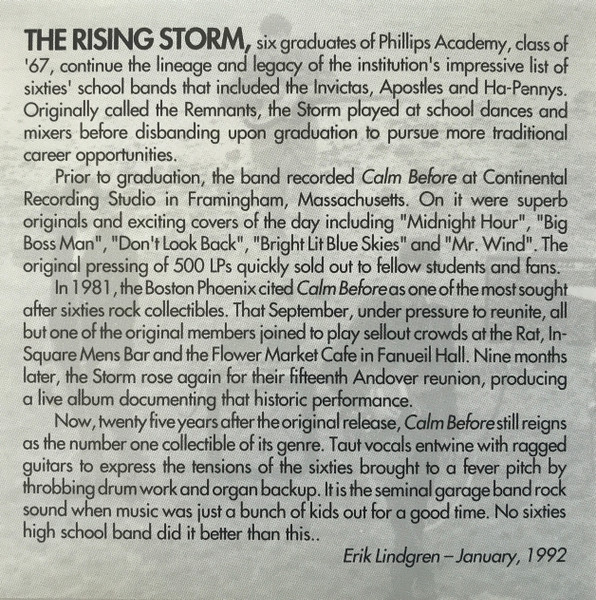 THE RISING STORM, six graduates of Phillips Academy, class of '67, continue the lineage and legacy of the institution's impressive list of sixties' school bands that included the Invictas, Apostles and Ha-Pennys. Originally called the Remnants, the Storm played at school dances and mixers before disbanding upon graduation to pursue more traditional career opportunities.

Prior to graduation, the band recorded Calm Before at Continental Recording Studio in Framingham, Massachusetts. On it were superb originals and exciting covers of the day including "Midnight Hour", "Big Boss Man", "Don't Look Back", "Bright Lit Blue Skies" and "Mr. Wind". The original pressing of 500 LPs quickly sold out to fellow students and fans.

In 1981, the Boston Phoenix cited Calm Before as one of the most sought after sixties rock collectibles. That September, under pressure to reunite, all but one of the original members joined to play sellout crowds at the Rat, In-Square Mens Bar and the Flower Market Cafe in Fanueil Hall. Nine months later, the Storm rose again for their fifteenth Andover reunion, producing a live album documenting that historic performance.

Now, twenty five years after the original release, Calm Before still reigns as the number one collectible of its genre. Taut vocals entwine with ragged guitars to express the tensions of the sixties brought to a fever pitch by throbbing drum work and organ backup. It is the seminal garage band rock sound when music was just a bunch of kids out for a good time. No sixties high school band did it better than this..

Erik Lindgren – January, 1992